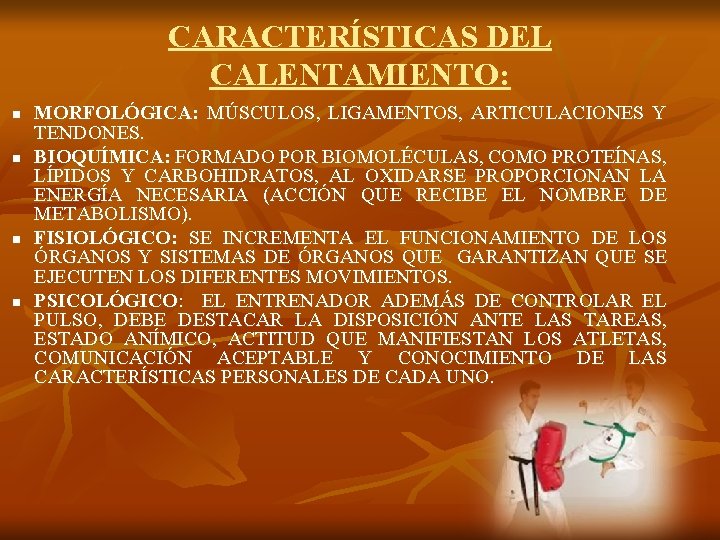 CARACTERÍSTICAS DEL CALENTAMIENTO:

• MORFOLÓGICA: MÚSCULOS, LIGAMENTOS, ARTICULACIONES Y TENDONES.

• BIOQUÍMICA: FORMADO POR BIOMOLÉCULAS, COMO PROTEÍNAS, LÍPIDOS Y CARBOHIDRATOS, AL OXIDARSE PROPORCIONAN LA ENERGÍA NECESARIA (ACCIÓN QUE RECIBE EL NOMBRE DE METABOLISMO).

• FISIOLÓGICO: SE INCREMENTA EL FUNCIONAMIENTO DE LOS ÓRGANOS Y SISTEMAS DE ÓRGANOS QUE GARANTIZAN QUE SE EJECUTEN LOS DIFERENTES MOVIMIENTOS.

• PSICOLÓGICO: EL ENTRENADOR ADEMÁS DE CONTROLAR EL PULSO, DEBE DESTACAR LA DISPOSICIÓN ANTE LAS TAREAS, ESTADO ANÍMICO, ACTITUD QUE MANIFIESTAN LOS ATLETAS, COMUNICACIÓN ACEPTABLE Y CONOCIMIENTO DE LAS CARACTERÍSTICAS PERSONALES DE CADA UNO.